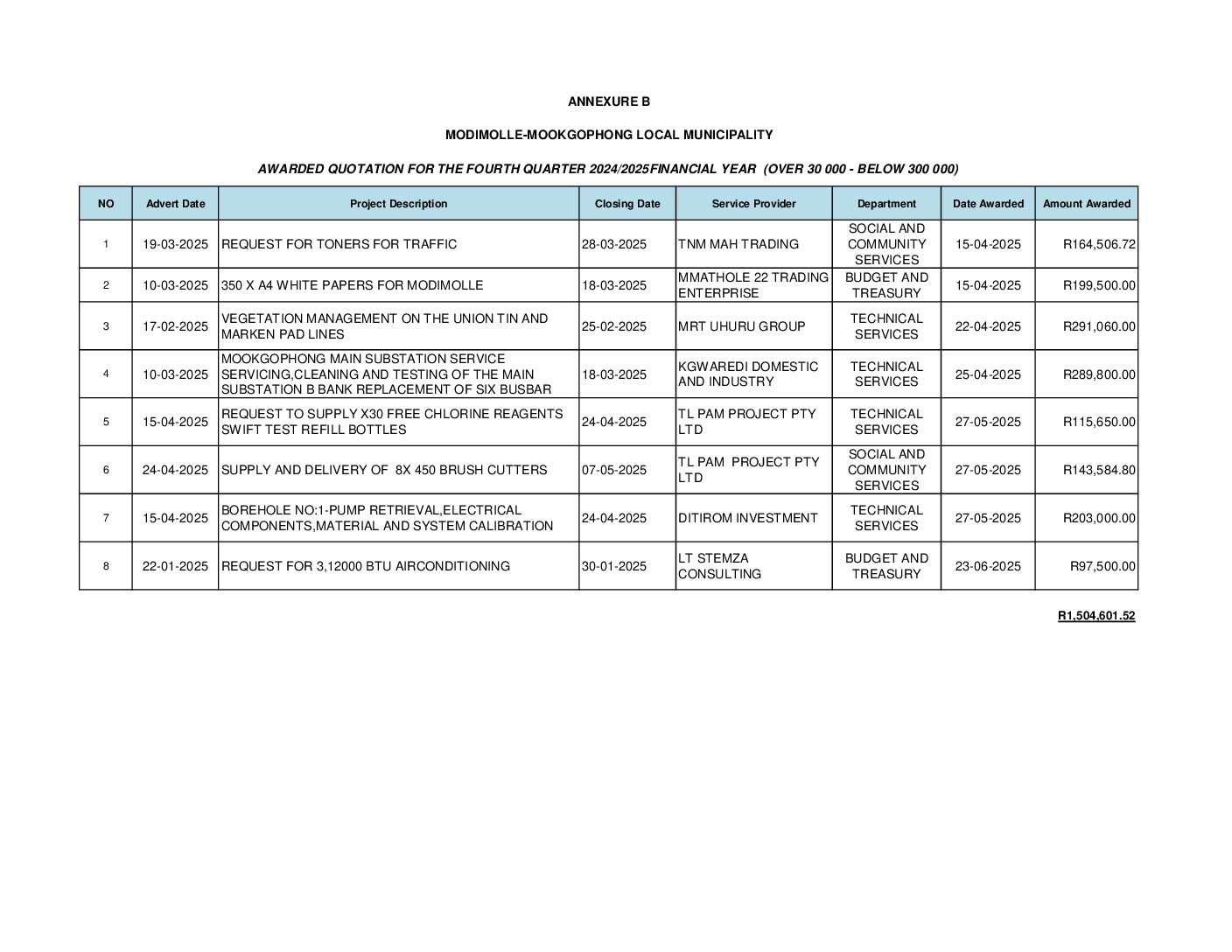 ANNEXURE B

MODIMOLLE-MOOKGOPHONG LOCAL MUNICIPALITY

AWARDED QUOTATION FOR THE FOURTH QUARTER 2024/2025FINANCIAL YEAR (OVER 30 000 - BELOW 300 000)

| NO | Advert Date | Project Description | Closing Date | Service Provider | Department | Date Awarded | Amount Awarded |
|---|---|---|---|---|---|---|---|
| 1 | 19-03-2025 | REQUEST FOR TONERS FOR TRAFFIC | 28-03-2025 | TNM MAH TRADING | SOCIAL AND COMMUNITY SERVICES | 15-04-2025 | R164,506.72 |
| 2 | 10-03-2025 | 350 X A4 WHITE PAPERS FOR MODIMOLLE | 18-03-2025 | MMATHOLE 22 TRADING ENTERPRISE | BUDGET AND TREASURY | 15-04-2025 | R199,500.00 |
| 3 | 17-02-2025 | VEGETATION MANAGEMENT ON THE UNION TIN AND MARKEN PAD LINES | 25-02-2025 | MRT UHURU GROUP | TECHNICAL SERVICES | 22-04-2025 | R291,060.00 |
| 4 | 10-03-2025 | MOOKGOPHONG MAIN SUBSTATION SERVICE SERVICING,CLEANING AND TESTING OF THE MAIN SUBSTATION B BANK REPLACEMENT OF SIX BUSBAR | 18-03-2025 | KGWAREDI DOMESTIC AND INDUSTRY | TECHNICAL SERVICES | 25-04-2025 | R289,800.00 |
| 5 | 15-04-2025 | REQUEST TO SUPPLY X30 FREE CHLORINE REAGENTS SWIFT TEST REFILL BOTTLES | 24-04-2025 | TL PAM PROJECT PTY LTD | TECHNICAL SERVICES | 27-05-2025 | R115,650.00 |
| 6 | 24-04-2025 | SUPPLY AND DELIVERY OF 8X 450 BRUSH CUTTERS | 07-05-2025 | TL PAM PROJECT PTY LTD | SOCIAL AND COMMUNITY SERVICES | 27-05-2025 | R143,584.80 |
| 7 | 15-04-2025 | BOREHOLE NO:1-PUMP RETRIEVAL,ELECTRICAL COMPONENTS,MATERIAL AND SYSTEM CALIBRATION | 24-04-2025 | DITIROM INVESTMENT | TECHNICAL SERVICES | 27-05-2025 | R203,000.00 |
| 8 | 22-01-2025 | REQUEST FOR 3,12000 BTU AIRCONDITIONING | 30-01-2025 | LT STEMZA CONSULTING | BUDGET AND TREASURY | 23-06-2025 | R97,500.00 |

R1,504,601.52